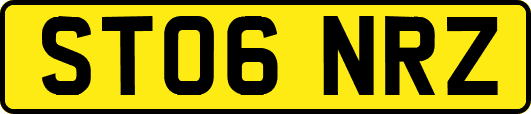 ST06 NRZ